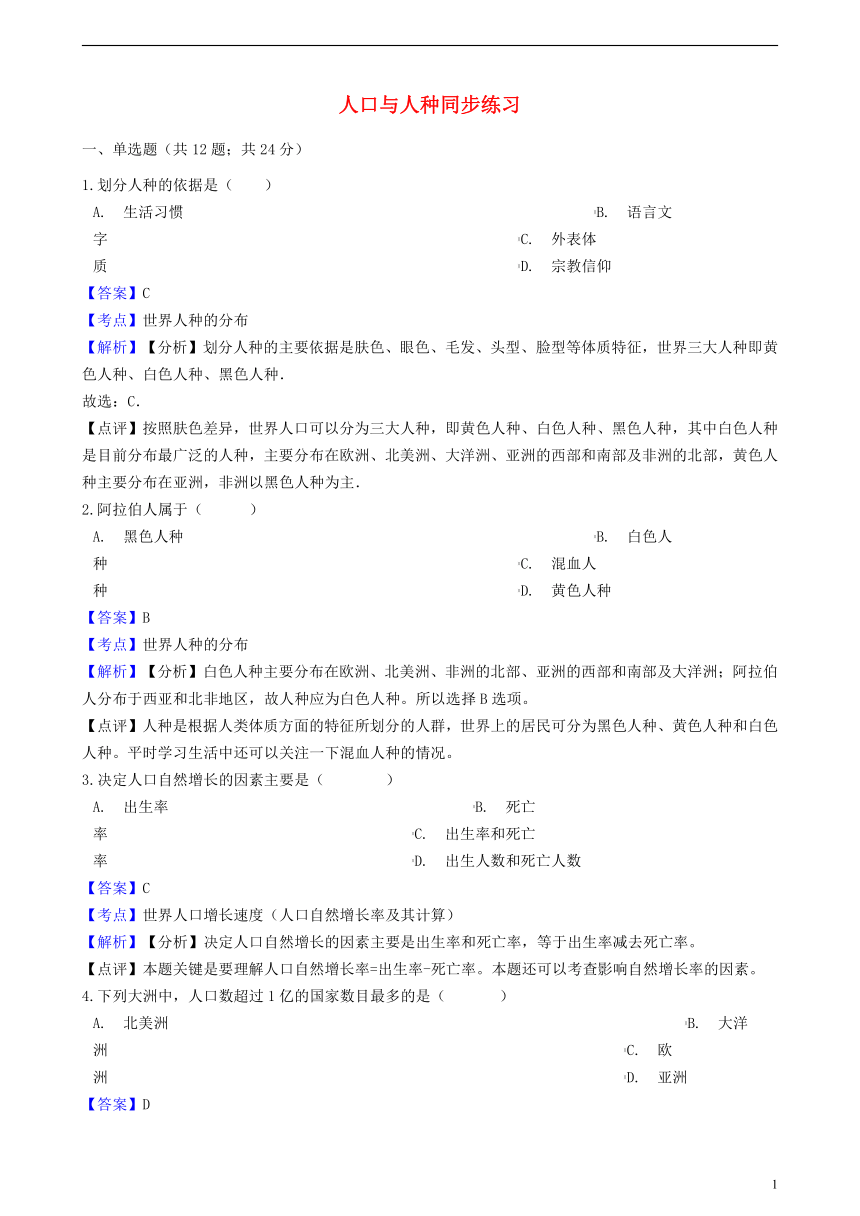 人口与人种同步练习

一、单选题（共 12 题；共 24 分）

1.划分人种的依据是（　　）

A.　生活习惯　　B.　语言文字　　C.　外表体质　　D.　宗教信仰

【答案】C

【考点】世界人种的分布

【解析】【分析】划分人种的主要依据是肤色、眼色、毛发、头型、脸型等体质特征，世界三大人种即黄色人种、白色人种、黑色人种.

故选：C.

【点评】按照肤色差异，世界人口可以分为三大人种，即黄色人种、白色人种、黑色人种，其中白色人种是目前分布最广泛的人种，主要分布在欧洲、北美洲、大洋洲、亚洲的西部和南部及非洲的北部，黄色人种主要分布在亚洲，非洲以黑色人种为主.

2.阿拉伯人属于（　　）

A.　黑色人种　　B.　白色人种　　C.　混血人种　　D.　黄色人种

【答案】B

【考点】世界人种的分布

【解析】【分析】白色人种主要分布在欧洲、北美洲、非洲的北部、亚洲的西部和南部及大洋洲；阿拉伯人分布于西亚和北非地区，故人种应为白色人种。所以选择 B 选项。

【点评】人种是根据人类体质方面的特征所划分的人群，世界上的居民可分为黑色人种、黄色人种和白色人种。平时学习生活中还可以关注一下混血人种的情况。

3.决定人口自然增长的因素主要是（　　）

A.　出生率　　B.　死亡率　　C.　出生率和死亡率　　D.　出生人数和死亡人数

【答案】C

【考点】世界人口增长速度（人口自然增长率及其计算）

【解析】【分析】决定人口自然增长的因素主要是出生率和死亡率，等于出生率减去死亡率。

【点评】本题关键是要理解人口自然增长率=出生率-死亡率。本题还可以考查影响自然增长率的因素。

4.下列大洲中，人口数超过 1 亿的国家数目最多的是（　　）

A.　北美洲　　B.　大洋洲　　C.　欧洲　　D.　亚洲

【答案】D

1